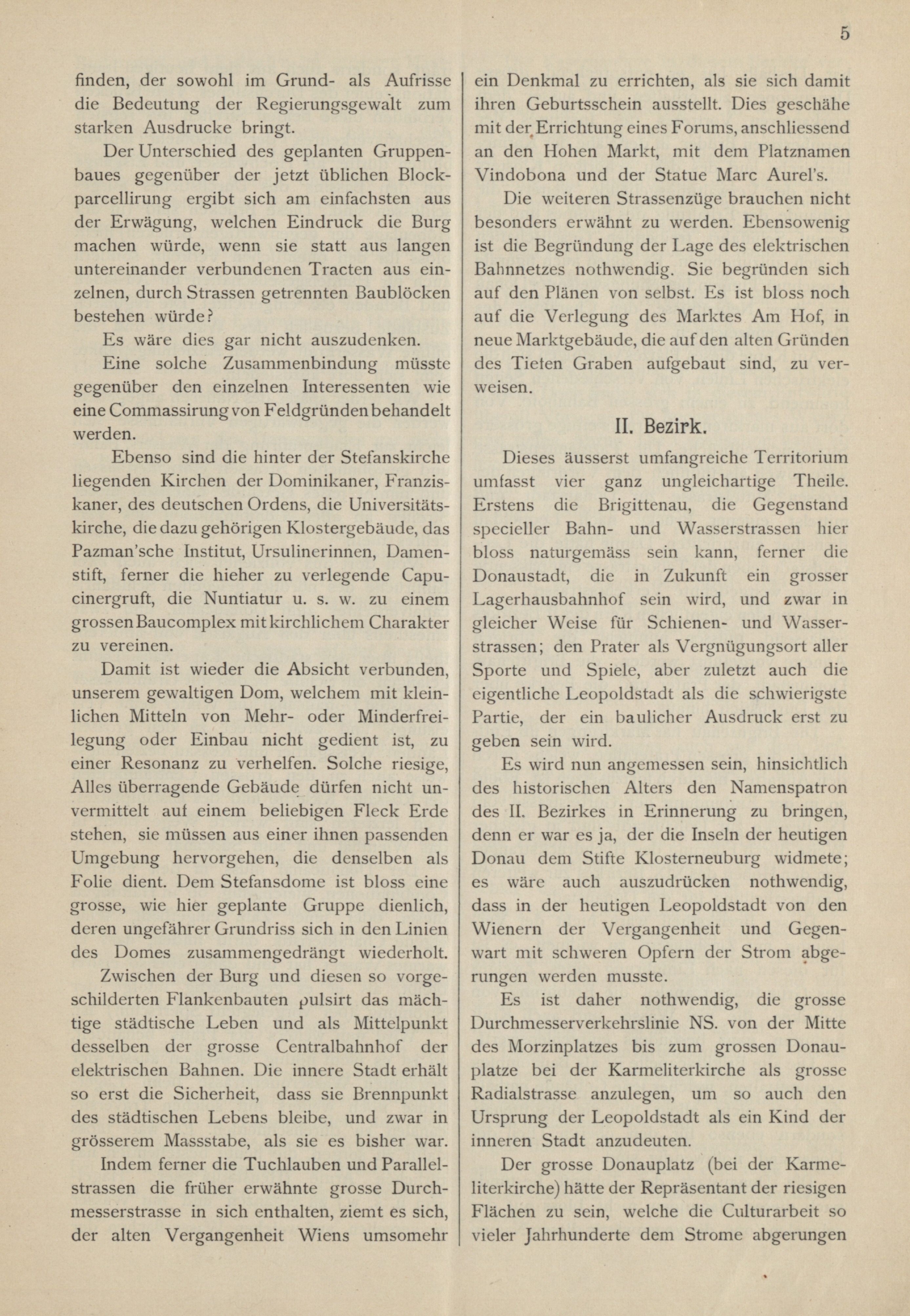 5

finden, der sowohl im Grund- als Aufrisse die Bedeutung der Regierungsgewalt zum starken Ausdrucke bringt.

Der Unterschied des geplanten Gruppenbaues gegenüber der jetzt üblichen Blockparcellirung ergibt sich am einfachsten aus der Erwägung, welchen Eindruck die Burg machen würde, wenn sie statt aus langen untereinander verbundenen Tracten aus einzelnen, durch Strassen getrennten Baublöcken bestehen würde?

Es wäre dies gar nicht auszudenken.

Eine solche Zusammenbindung müsste gegenüber den einzelnen Interessenten wie eine Commassirung von Feldgründen behandelt werden.

Ebenso sind die hinter der Stefanskirche liegenden Kirchen der Dominikaner, Franziskaner, des deutschen Ordens, die Universitätskirche, die dazu gehörigen Klostergebäude, das Pazman'sche Institut, Ursulinerinnen, Damenstift, ferner die hieher zu verlegende Capucinergruft, die Nuntiatur u. s. w. zu einem grossen Baucomplex mit kirchlichem Charakter zu vereinen.

Damit ist wieder die Absicht verbunden, unserem gewaltigen Dom, welchem mit kleinlichen Mitteln von Mehr- oder Minderfreilegung oder Einbau nicht gedient ist, zu einer Resonanz zu verhelfen. Solche riesige, Alles überragende Gebäude dürfen nicht unvermittelt auf einem beliebigen Fleck Erde stehen, sie müssen aus einer ihnen passenden Umgebung hervorgehen, die denselben als Folie dient. Dem Stefansdome ist bloss eine grosse, wie hier geplante Gruppe dienlich, deren ungefährer Grundriss sich in den Linien des Domes zusammengedrängt wiederholt.

Zwischen der Burg und diesen so vorgeschilderten Flankenbauten pulsirt das mächtige städtische Leben und als Mittelpunkt desselben der grosse Centralbahnhof der elektrischen Bahnen. Die innere Stadt erhält so erst die Sicherheit, dass sie Brennpunkt des städtischen Lebens bleibe, und zwar in grösserem Massstabe, als sie es bisher war.

Indem ferner die Tuchlauben und Parallelstrassen die früher erwähnte grosse Durchmesserstrasse in sich enthalten, ziemt es sich, der alten Vergangenheit Wiens umsomehr ein Denkmal zu errichten, als sie sich damit ihren Geburtsschein ausstellt. Dies geschähe mit der Errichtung eines Forums, anschliessend an den Hohen Markt, mit dem Platznamen Vindobona und der Statue Marc Aurel's.

Die weiteren Strassenzüge brauchen nicht besonders erwähnt zu werden. Ebensowenig ist die Begründung der Lage des elektrischen Bahnnetzes nothwendig. Sie begründen sich auf den Plänen von selbst. Es ist bloss noch auf die Verlegung des Marktes Am Hof, in neue Marktgebäude, die auf den alten Gründen des Tiefen Graben aufgebaut sind, zu verweisen.

II. Bezirk.

Dieses äusserst umfangreiche Territorium umfasst vier ganz ungleichartige Theile. Erstens die Brigittenau, die Gegenstand specieller Bahn- und Wasserstrassen hier bloss naturgemäss sein kann, ferner die Donaustadt, die in Zukunft ein grosser Lagerhausbahnhof sein wird, und zwar in gleicher Weise für Schienen- und Wasserstrassen; den Prater als Vergnügungsort aller Sporte und Spiele, aber zuletzt auch die eigentliche Leopoldstadt als die schwierigste Partie, der ein baulicher Ausdruck erst zu geben sein wird.

Es wird nun angemessen sein, hinsichtlich des historischen Alters den Namenspatron des II. Bezirkes in Erinnerung zu bringen, denn er war es ja, der die Inseln der heutigen Donau dem Stifte Klosterneuburg widmete; es wäre auch auszudrücken nothwendig, dass in der heutigen Leopoldstadt von den Wienern der Vergangenheit und Gegenwart mit schweren Opfern der Strom abgerungen werden musste.

Es ist daher nothwendig, die grosse Durchmesserverkehrslinie NS. von der Mitte des Morzinplatzes bis zum grossen Donauplatze bei der Karmeliterkirche als grosse Radialstrasse anzulegen, um so auch den Ursprung der Leopoldstadt als ein Kind der inneren Stadt anzudeuten.

Der grosse Donauplatz (bei der Karmeliterkirche) hätte der Repräsentant der riesigen Flächen zu sein, welche die Culturarbeit so vieler Jahrhunderte dem Strome abgerungen